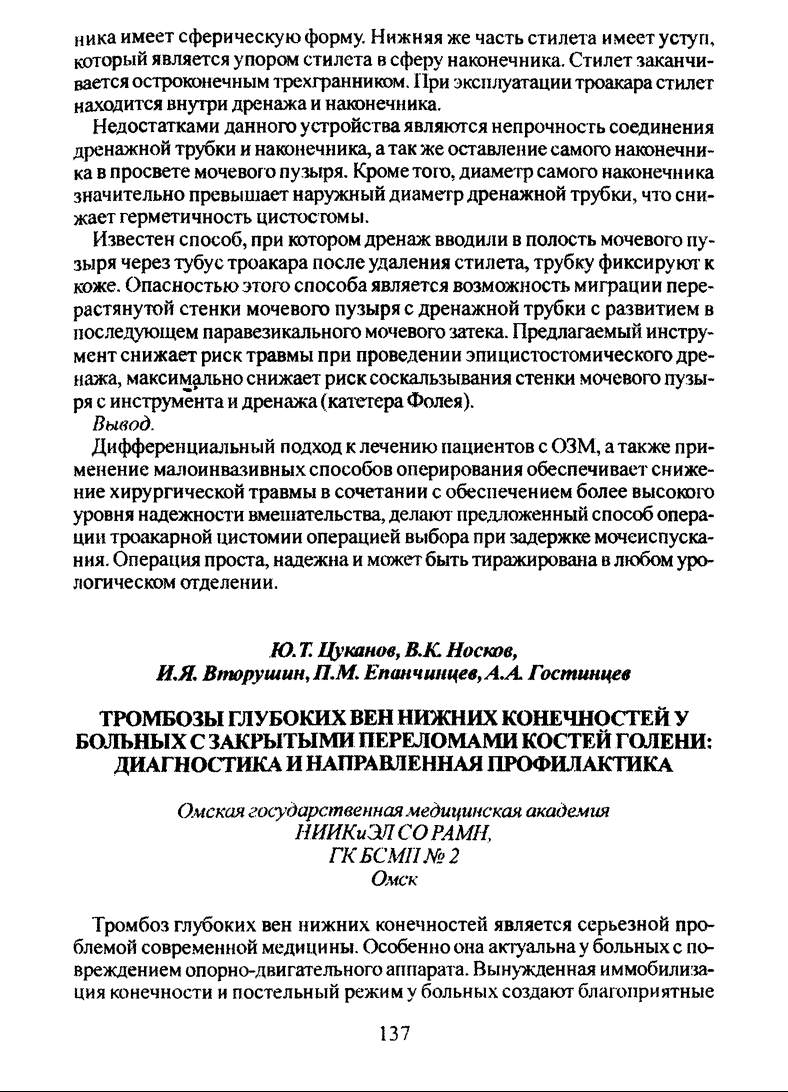 ника имеет сферическую форму. Нижняя же часть стилета имеет уступ, который является упором стилета в сферу наконечника. Стилет заканчивается остроконечным трехгранником. При эксплуатации троакара стилет находится внутри дренажа и наконечника.

Недостатками данного устройства являются непрочность соединения дренажной трубки и наконечника, а так же оставление самого наконечника в просвете мочевого пузыря. Кроме того, диаметр самого наконечника значительно превышает наружный диаметр дренажной трубки, что снижает герметичность цистостомы.

Известен способ, при котором дренаж вводили в полость мочевого пузыря через тубус троакара после удаления стилета, трубку фиксируют к коже. Опасностью этого способа является возможность миграции перерастянутой стенки мочевого пузыря с дренажной трубки с развитием в последующем паравезикального мочевого затека. Предлагаемый инструмент снижает риск травмы при проведении эпицистостомического дренажа, максимально снижает риск соскальзывания стенки мочевого пузыря с инструмента и дренажа (катетера Фолея).

Вывод.

Дифференциальный подход к лечению пациентов с ОЗМ, а также применение малоинвазивных способов оперирования обеспечивает снижение хирургической травмы в сочетании с обеспечением более высокого уровня надежности вмешательства, делают предложенный способ операции троакарной цистомии операцией выбора при задержке мочеиспускания. Операция проста, надежна и может быть тиражирована в любом урологическом отделении.

Ю.Т. Цуканов, В.К. Носков,
И.Я. Вторушин, П.М. Епанчинцев, А.А. Гостинцев

ТРОМБОЗЫ ГЛУБОКИХ ВЕН НИЖНИХ КОНЕЧНОСТЕЙ У БОЛЬНЫХ С ЗАКРЫТЫМИ ПЕРЕЛОМАМИ КОСТЕЙ ГОЛЕНИ: ДИАГНОСТИКА И НАПРАВЛЕННАЯ ПРОФИЛАКТИКА

Омская государственная медицинская академия
НИИКиЭЛ СО РАМН,
ГК БСМП № 2
Омск

Тромбоз глубоких вен нижних конечностей является серьезной проблемой современной медицины. Особенно она актуальна у больных с повреждением опорно-двигательного аппарата. Вынужденная иммобилизация конечности и постельный режим у больных создают благоприятные

137